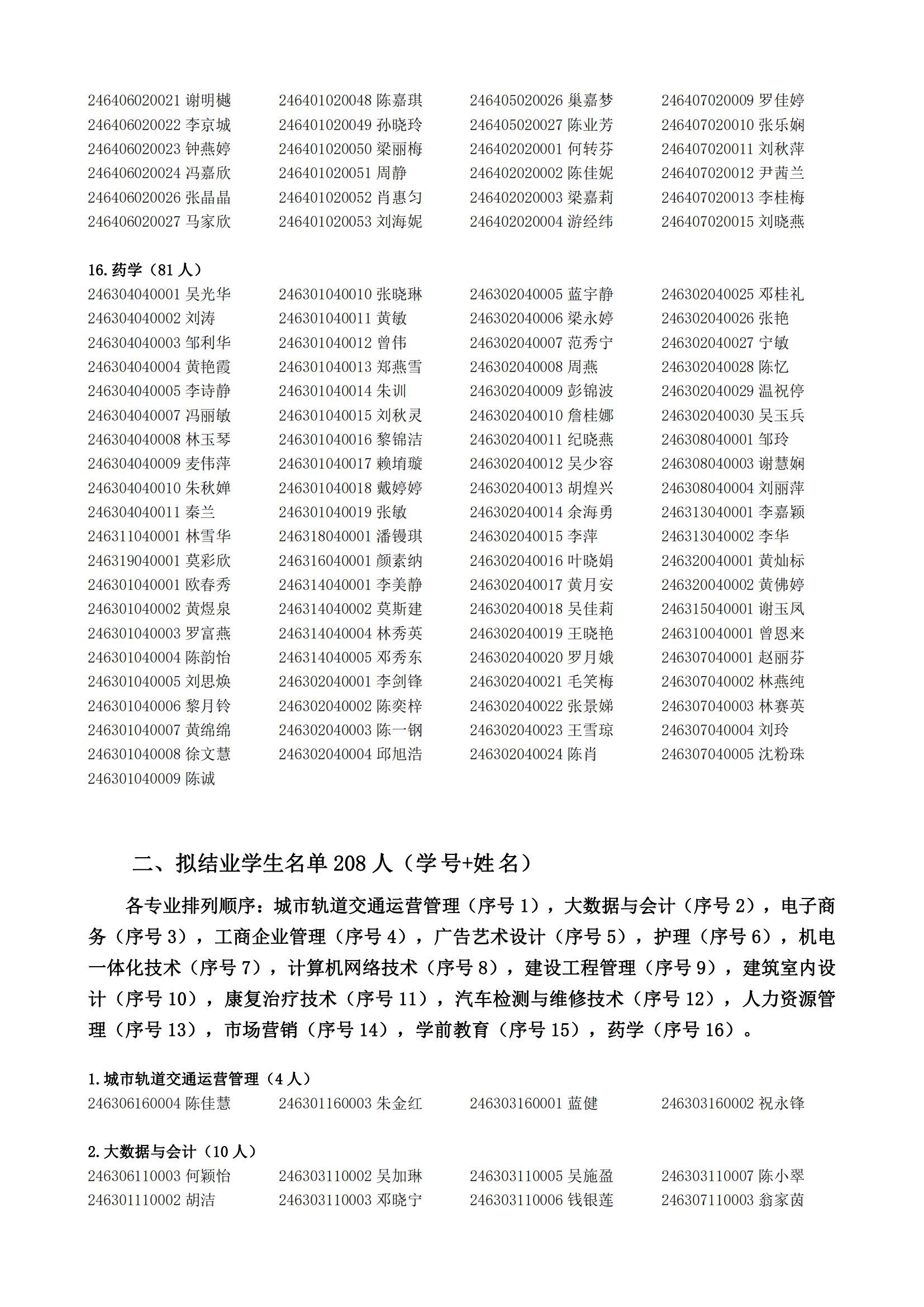 246406020021 谢明樾
246406020022 李京城
246406020023 钟燕婷
246406020024 冯嘉欣
246406020026 张晶晶
246406020027 马家欣

246401020048 陈嘉琪
246401020049 孙晓玲
246401020050 梁丽梅
246401020051 周静
246401020052 肖惠匀
246401020053 刘海妮

246405020026 巢嘉梦
246405020027 陈业芳
246402020001 何转芬
246402020002 陈佳妮
246402020003 梁嘉莉
246402020004 游经纬

246407020009 罗佳婷
246407020010 张乐娴
246407020011 刘秋萍
246407020012 尹茜兰
246407020013 李桂梅
246407020015 刘晓燕

16.药学（81人）

246304040001 吴光华
246304040002 刘涛
246304040003 邹利华
246304040004 黄艳霞
246304040005 李诗静
246304040007 冯丽敏
246304040008 林玉琴
246304040009 麦伟萍
246304040010 朱秋婵
246304040011 秦兰
246311040001 林雪华
246319040001 莫彩欣
246301040001 欧春秀
246301040002 黄煜泉
246301040003 罗富燕
246301040004 陈韵怡
246301040005 刘思焕
246301040006 黎月铃
246301040007 黄绵绵
246301040008 徐文慧
246301040009 陈诚

246301040010 张晓琳
246301040011 黄敏
246301040012 曾伟
246301040013 郑燕雪
246301040014 朱训
246301040015 刘秋灵
246301040016 黎锦洁
246301040017 赖堉璇
246301040018 戴婷婷
246301040019 张敏
246318040001 潘镘琪
246316040001 颜素纳
246314040001 李美静
246314040002 莫斯建
246314040004 林秀英
246314040005 邓秀东
246302040001 李剑锋
246302040002 陈奕梓
246302040003 陈一钢
246302040004 邱旭浩

246302040005 蓝宇静
246302040006 梁永婷
246302040007 范秀宁
246302040008 周燕
246302040009 彭锦波
246302040010 詹桂娜
246302040011 纪晓燕
246302040012 吴少容
246302040013 胡煌兴
246302040014 余海勇
246302040015 李萍
246302040016 叶晓娟
246302040017 黄月安
246302040018 吴佳莉
246302040019 王晓艳
246302040020 罗月娥
246302040021 毛笑梅
246302040022 张景娣
246302040023 王雪琼
246302040024 陈肖

246302040025 邓桂礼
246302040026 张艳
246302040027 宁敏
246302040028 陈忆
246302040029 温祝停
246302040030 吴玉兵
246308040001 邹玲
246308040003 谢慧娴
246308040004 刘丽萍
246313040001 李嘉颖
246313040002 李华
246320040001 黄灿标
246320040002 黄佛婷
246315040001 谢玉凤
246310040001 曾恩来
246307040001 赵丽芬
246307040002 林燕纯
246307040003 林赛英
246307040004 刘玲
246307040005 沈粉珠

二、拟结业学生名单208人（学号+姓名）

各专业排列顺序：城市轨道交通运营管理（序号1），大数据与会计（序号2），电子商务（序号3），工商企业管理（序号4），广告艺术设计（序号5），护理（序号6），机电一体化技术（序号7），计算机网络技术（序号8），建设工程管理（序号9），建筑室内设计（序号10），康复治疗技术（序号11），汽车检测与维修技术（序号12），人力资源管理（序号13），市场营销（序号14），学前教育（序号15），药学（序号16）。

1.城市轨道交通运营管理（4人）

246306160004 陈佳慧 246301160003 朱金红 246303160001 蓝健 246303160002 祝永锋

2.大数据与会计（10人）

246306110003 何颖怡
246301110002 胡洁

246303110002 吴加琳
246303110003 邓晓宁

246303110005 吴施盈
246303110006 钱银莲

246303110007 陈小翠
246307110003 翁家茵